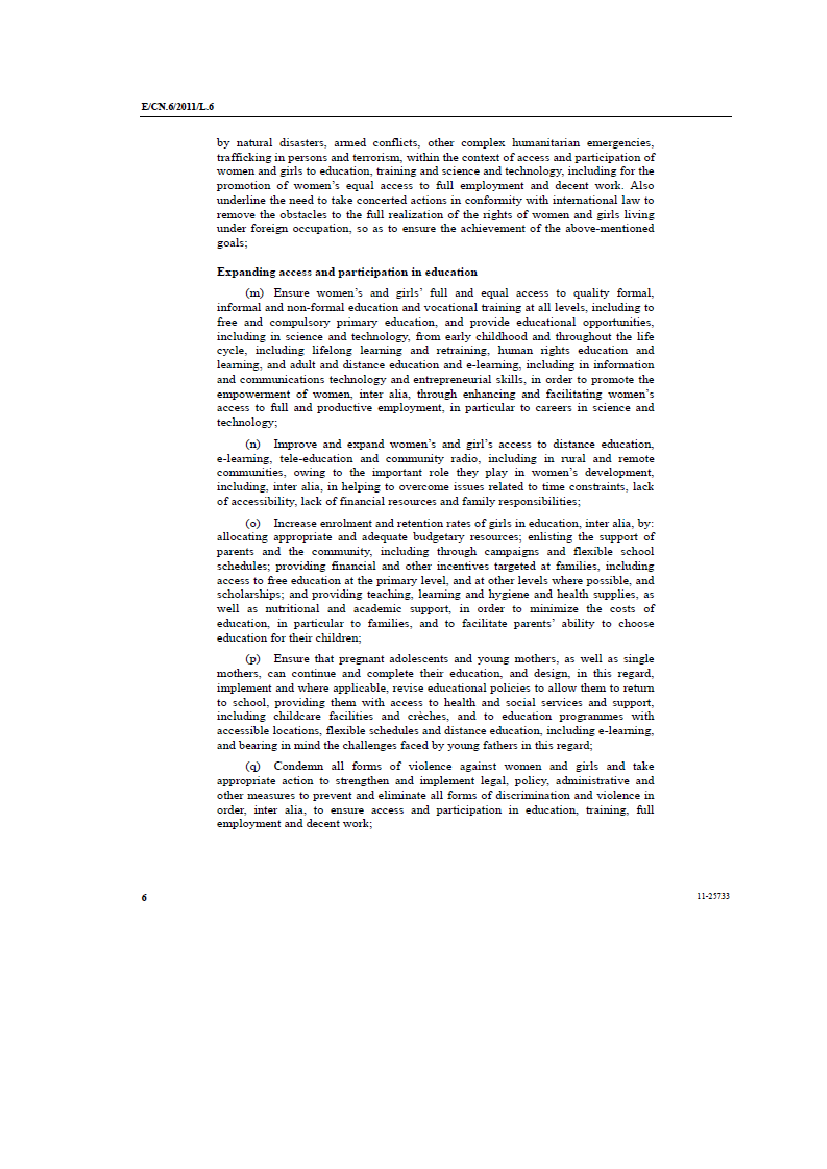 E/CN.6/2011/L.6

by natural disasters, armed conflicts, other complex humanitarian emergencies, trafficking in persons and terrorism, within the context of access and participation of women and girls to education, training and science and technology, including for the promotion of women's equal access to full employment and decent work. Also underline the need to take concerted actions in conformity with international law to remove the obstacles to the full realization of the rights of women and girls living under foreign occupation, so as to ensure the achievement of the above-mentioned goals;

Expanding access and participation in education

(m) Ensure women's and girls' full and equal access to quality formal, informal and non-formal education and vocational training at all levels, including to free and compulsory primary education, and provide educational opportunities, including in science and technology, from early childhood and throughout the life cycle, including lifelong learning and retraining, human rights education and learning, and adult and distance education and e-learning, including in information and communications technology and entrepreneurial skills, in order to promote the empowerment of women, inter alia, through enhancing and facilitating women's access to full and productive employment, in particular to careers in science and technology;

(n) Improve and expand women's and girl's access to distance education, e-learning, tele-education and community radio, including in rural and remote communities, owing to the important role they play in women's development, including, inter alia, in helping to overcome issues related to time constraints, lack of accessibility, lack of financial resources and family responsibilities;

(o) Increase enrolment and retention rates of girls in education, inter alia, by: allocating appropriate and adequate budgetary resources; enlisting the support of parents and the community, including through campaigns and flexible school schedules; providing financial and other incentives targeted at families, including access to free education at the primary level, and at other levels where possible, and scholarships; and providing teaching, learning and hygiene and health supplies, as well as nutritional and academic support, in order to minimize the costs of education, in particular to families, and to facilitate parents' ability to choose education for their children;

(p) Ensure that pregnant adolescents and young mothers, as well as single mothers, can continue and complete their education, and design, in this regard, implement and where applicable, revise educational policies to allow them to return to school, providing them with access to health and social services and support, including childcare facilities and crèches, and to education programmes with accessible locations, flexible schedules and distance education, including e-learning, and bearing in mind the challenges faced by young fathers in this regard;

(q) Condemn all forms of violence against women and girls and take appropriate action to strengthen and implement legal, policy, administrative and other measures to prevent and eliminate all forms of discrimination and violence in order, inter alia, to ensure access and participation in education, training, full employment and decent work;

6

11-25733